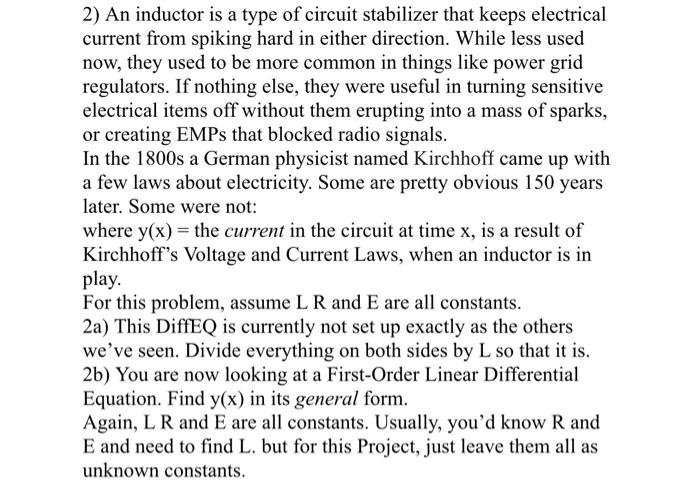 2) An inductor is a type of circuit stabilizer that keeps electrical current from spiking hard in either direction. While less used now, they used to be more common in things like power grid regulators. If nothing else, they were useful in turning sensitive electrical items off without them erupting into a mass of sparks, or creating EMPs that blocked radio signals.
In the 1800s a German physicist named Kirchhoff came up with a few laws about electricity. Some are pretty obvious 150 years later. Some were not:
where y(x) = the current in the circuit at time x, is a result of Kirchhoff's Voltage and Current Laws, when an inductor is in play.
For this problem, assume L R and E are all constants.
2a) This DiffEQ is currently not set up exactly as the others we've seen. Divide everything on both sides by L so that it is.
2b) You are now looking at a First-Order Linear Differential Equation. Find y(x) in its general form.
Again, L R and E are all constants. Usually, you'd know R and E and need to find L. but for this Project, just leave them all as unknown constants.